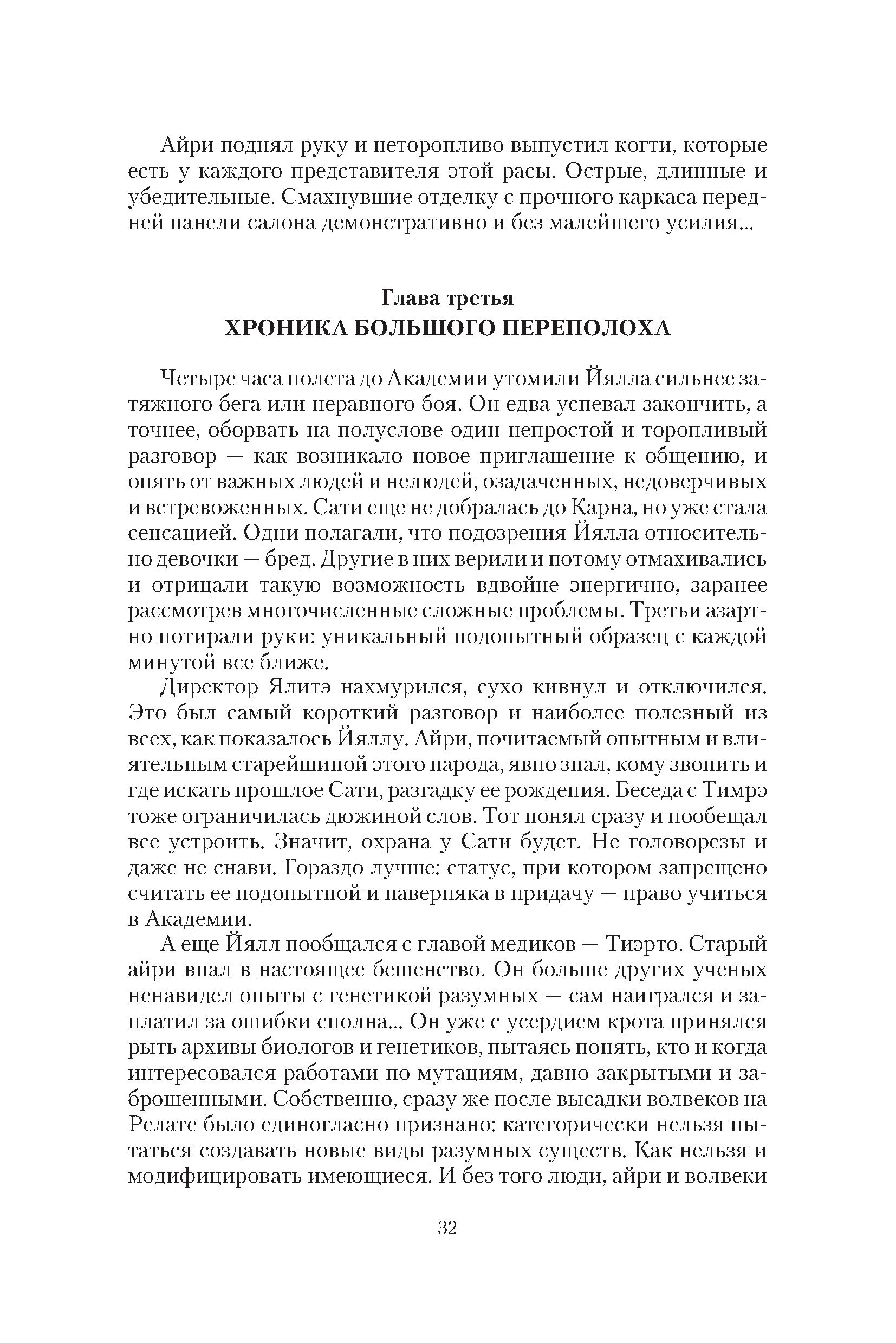 Айри поднял руку и неторопливо выпустил когти, которые есть у каждого представителя этой расы. Острые, длинные и убедительные. Смахнувшие отделку с прочного каркаса передней панели салона демонстративно и без малейшего усилия...

Глава третья
ХРОНИКА БОЛЬШОГО ПЕРЕПОЛОХА

Четыре часа полета до Академии утомили Йялла сильнее затяжного бега или неравного боя. Он едва успевал закончить, а точнее, оборвать на полуслове один непростой и торопливый разговор — как возникало новое приглашение к общению, и опять от важных людей и нелюдей, озадаченных, недоверчивых и встревоженных. Сати еще не добралась до Карна, но уже стала сенсацией. Одни полагали, что подозрения Йялла относительно девочки — бред. Другие в них верили и потому отмахивались и отрицали такую возможность вдвойне энергично, заранее рассмотрев многочисленные сложные проблемы. Третьи азартно потирали руки: уникальный подопытный образец с каждой минутой все ближе.

Директор Ялитэ нахмурился, сухо кивнул и отключился. Это был самый короткий разговор и наиболее полезный из всех, как показалось Йяллу. Айри, почитаемый опытным и влиятельным старейшиной этого народа, явно знал, кому звонить и где искать прошлое Сати, разгадку ее рождения. Беседа с Тимрэ тоже ограничилась дюжиной слов. Тот понял сразу и пообещал все устроить. Значит, охрана у Сати будет. Не головорезы и даже не снави. Гораздо лучше: статус, при котором запрещено считать ее подопытной и наверняка в придачу — право учиться в Академии.

А еще Йялл пообщался с главой медиков — Тиэрто. Старый айри впал в настоящее бешенство. Он больше других ученых ненавидел опыты с генетикой разумных — сам наигрался и заплатил за ошибки сполна... Он уже с усердием крота принялся рыть архивы биологов и генетиков, пытаясь понять, кто и когда интересовался работами по мутациям, давно закрытыми и заброшенными. Собственно, сразу же после высадки волвеков на Релате было единогласно признано: категорически нельзя пытаться создавать новые виды разумных существ. Как нельзя и модифицировать имеющиеся. И без того люди, айри и волвеки

32